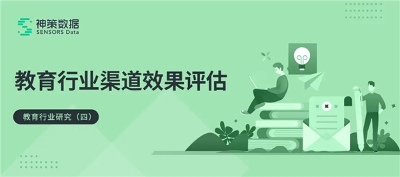 神策数据
SENSORS Data

教育行业渠道效果评估

教育行业研究（四）